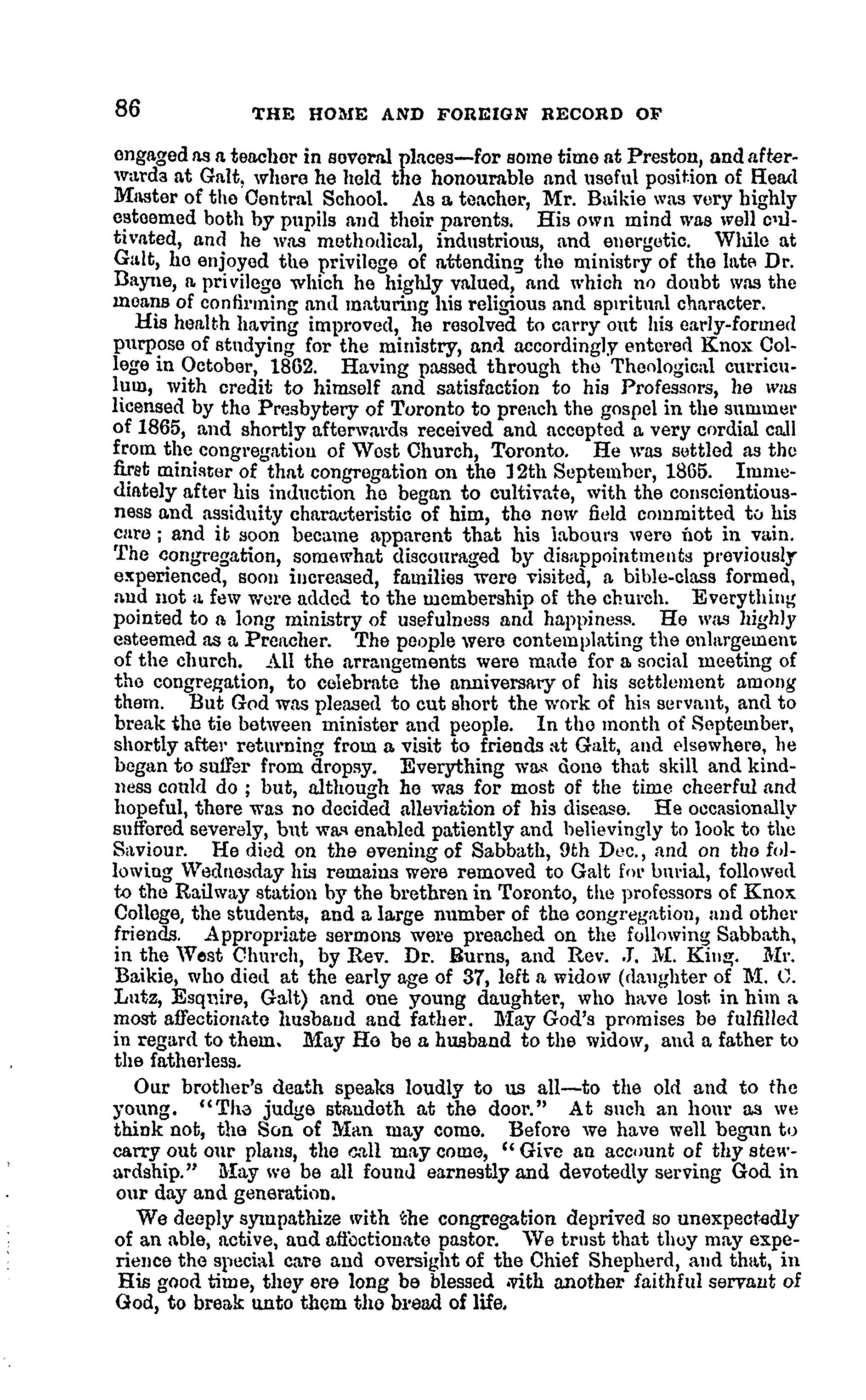 86 THE HOME AND FOREIGN RECORD OF

engaged as a teacher in several places—for some time at Preston, and afterwards at Galt, where he held the honourable and useful position of Head Master of the Central School. As a teacher, Mr. Baikie was very highly esteemed both by pupils and their parents. His own mind was well cultivated, and he was methodical, industrious, and energetic. While at Galt, he enjoyed the privilege of attending the ministry of the late Dr. Bayne, a privilege which he highly valued, and which no doubt was the means of confirming and maturing his religious and spiritual character.

His health having improved, he resolved to carry out his early-formed purpose of studying for the ministry, and accordingly entered Knox College in October, 1862. Having passed through the Theological curriculum, with credit to himself and satisfaction to his Professors, he was licensed by the Presbytery of Toronto to preach the gospel in the summer of 1865, and shortly afterwards received and accepted a very cordial call from the congregation of West Church, Toronto. He was settled as the first minister of that congregation on the 12th September, 1865. Immediately after his induction he began to cultivate, with the conscientiousness and assiduity characteristic of him, the new field committed to his care; and it soon became apparent that his labours were not in vain. The congregation, somewhat discouraged by disappointments previously experienced, soon increased, families were visited, a bible-class formed, and not a few were added to the membership of the church. Everything pointed to a long ministry of usefulness and happiness. He was highly esteemed as a Preacher. The people were contemplating the enlargement of the church. All the arrangements were made for a social meeting of the congregation, to celebrate the anniversary of his settlement among them. But God was pleased to cut short the work of his servant, and to break the tie between minister and people. In the month of September, shortly after returning from a visit to friends at Galt, and elsewhere, he began to suffer from dropsy. Everything was done that skill and kindness could do; but, although he was for most of the time cheerful and hopeful, there was no decided alleviation of his disease. He occasionally suffered severely, but was enabled patiently and believingly to look to the Saviour. He died on the evening of Sabbath, 9th Dec., and on the following Wednesday his remains were removed to Galt for burial, followed to the Railway station by the brethren in Toronto, the professors of Knox College, the students, and a large number of the congregation, and other friends. Appropriate sermons were preached on the following Sabbath, in the West Church, by Rev. Dr. Burns, and Rev. J. M. King. Mr. Baikie, who died at the early age of 37, left a widow (daughter of M. C. Lutz, Esquire, Galt) and one young daughter, who have lost in him a most affectionate husband and father. May God's promises be fulfilled in regard to them. May He be a husband to the widow, and a father to the fatherless.

Our brother's death speaks loudly to us all—to the old and to the young. "The judge standeth at the door." At such an hour as we think not, the Son of Man may come. Before we have well begun to carry out our plans, the call may come, "Give an account of thy stewardship." May we be all found earnestly and devotedly serving God in our day and generation.

We deeply sympathize with the congregation deprived so unexpectedly of an able, active, and affectionate pastor. We trust that they may experience the special care and oversight of the Chief Shepherd, and that, in His good time, they ere long be blessed with another faithful servant of God, to break unto them the bread of life.